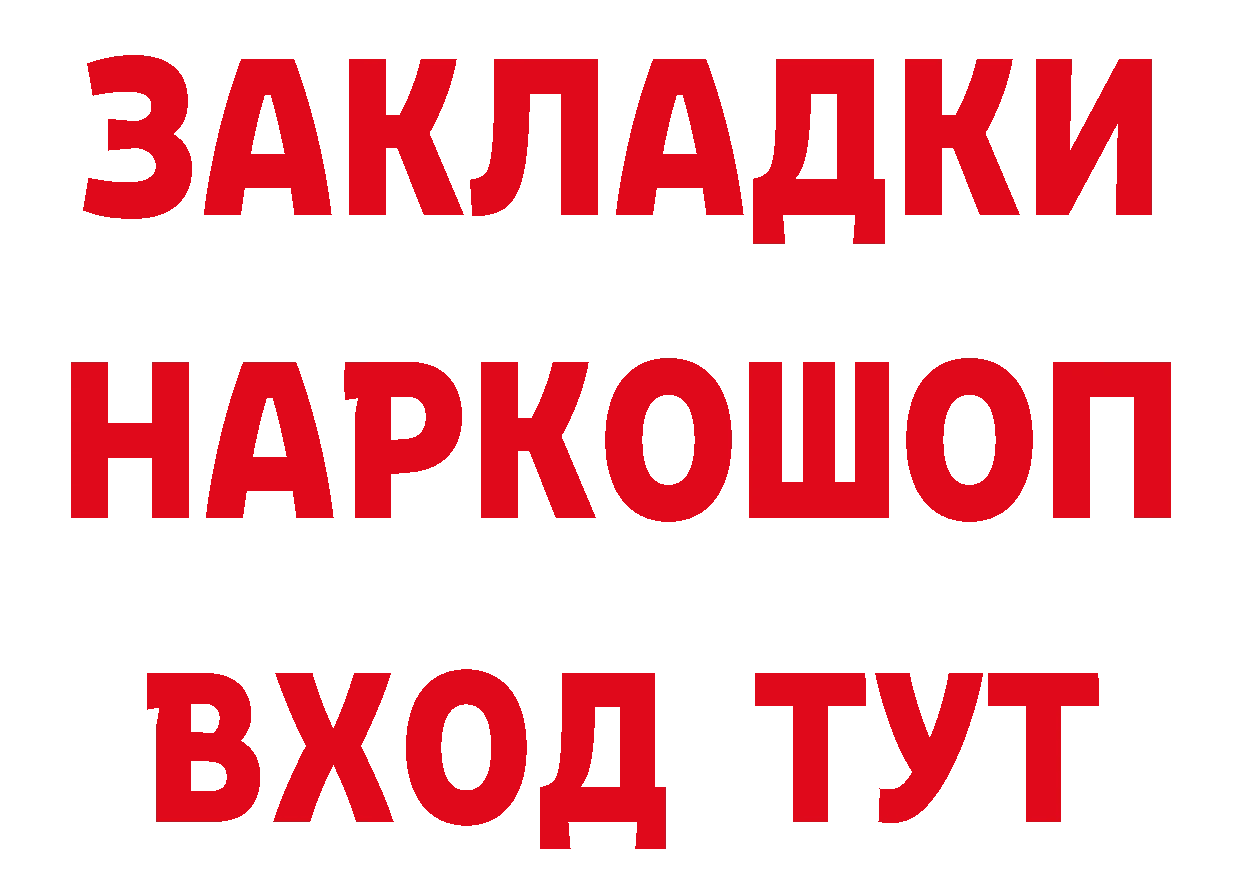 ЗАКЛАДКИ НАРКОШОП ВХОД ТУТ